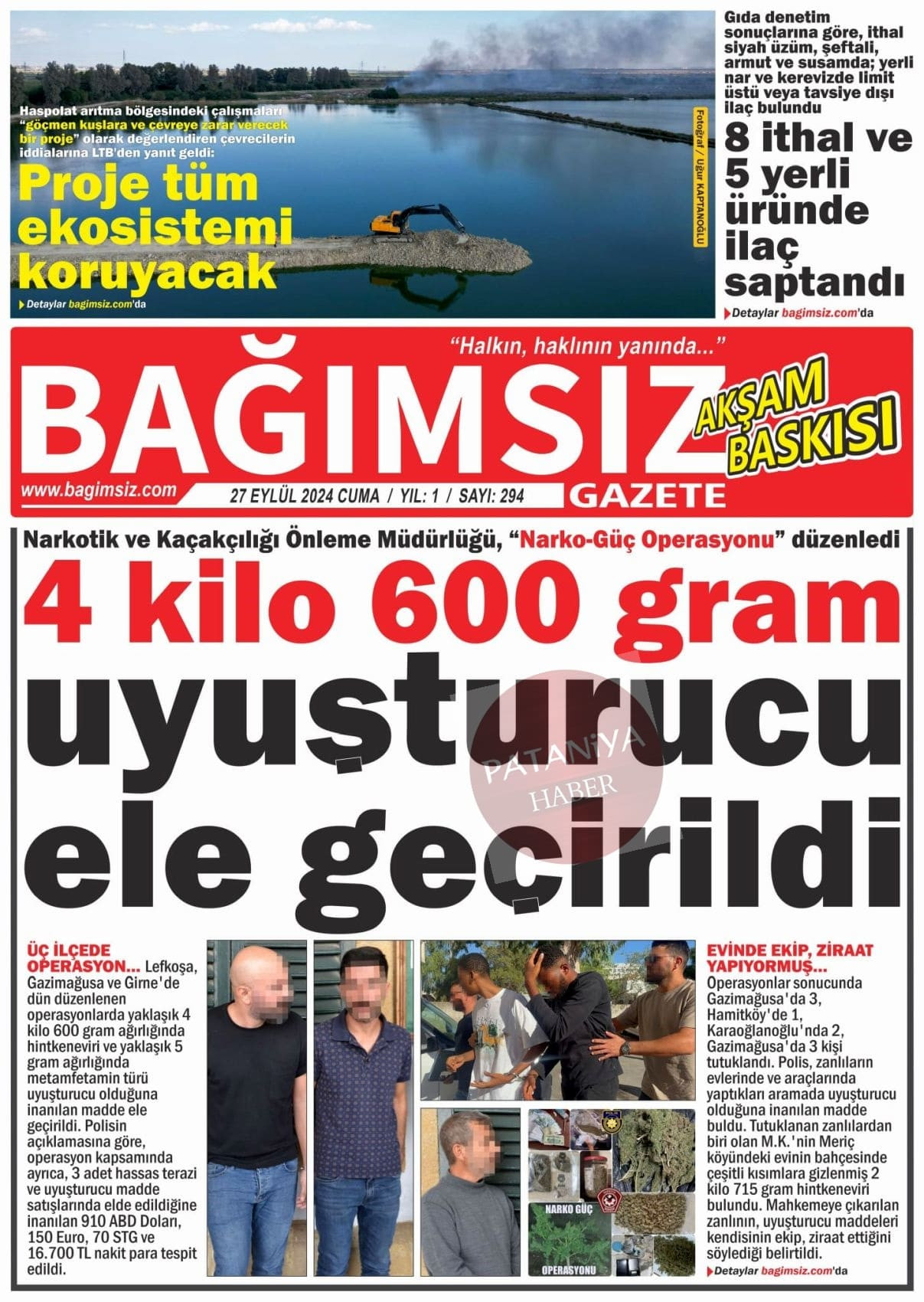 Haspolat arıtma bölgesindeki çalışmaları "göçmen kuşlara ve çevreye zarar verecek bir proje" olarak değerlendiren çevrecilerin iddialarına LTB'den yanıt geldi:

Proje tüm ekosistemi koruyacak

Detaylar bagimsiz.com'da

Fotoğraf / Uğur KAPTANOĞLU

Gıda denetim sonuçlarına göre, ithal siyah üzüm, şeftali, armut ve susamda; yerli nar ve kerevizde limit üstü veya tavsiye dışı ilaç bulundu

8 ithal ve 5 yerli üründe ilaç saptandı

Detaylar bagimsiz.com'da

"Halkın, haklının yanında..."

BAĞIMSIZ

AKŞAM BASKISI

www.bagimsiz.com

27 EYLÜL 2024 CUMA / YIL: 1 / SAYI: 294

GAZETE

Narkotik ve Kaçakçılığı Önleme Müdürlüğü, "Narko-Güç Operasyonu" düzenledi

4 kilo 600 gram uyuşturucu ele geçirildi

PATANİYA HABER

ÜÇ İLÇEDE OPERASYON... Lefkoşa, Gazimağusa ve Girne'de dün düzenlenen operasyonlarda yaklaşık 4 kilo 600 gram ağırlığında hintkeneviri ve yaklaşık 5 gram ağırlığında metamfetamin türü uyuşturucu olduğuna inanılan madde ele geçirildi. Polisin açıklamasına göre, operasyon kapsamında ayrıca, 3 adet hassas terazi ve uyuşturucu madde satışlarında elde edildiğine inanılan 910 ABD Doları, 150 Euro, 70 STG ve 16.700 TL nakit para tespit edildi.

NARKO GÜÇ

OPERASYONU

EVİNDE EKİP, ZİRAAT YAPIYORMUŞ... Operasyonlar sonucunda Gazimağusa'da 3, Hamitköy'de 1, Karaoğlanoğlu'nda 2, Gazimağusa'da 3 kişi tutuklandı. Polis, zanlıların evlerinde ve araçlarında yaptıkları aramada uyuşturucu olduğuna inanılan madde buldu. Tutuklanan zanlılardan biri olan M.K.'nin Meriç köyündeki evinin bahçesinde çeşitli kısımlara gizlenmiş 2 kilo 715 gram hintkeneviri bulundu. Mahkemeye çıkarılan zanlının, uyuşturucu maddeleri kendisinin ekip, ziraat ettiğini söylediği belirtildi.

Detaylar bagimsiz.com'da